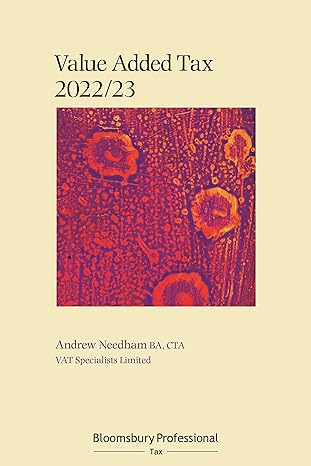 Value Added Tax
2022/23

Andrew Needham BA, CTA
VAT Specialists Limited

Bloomsbury Professional
Tax